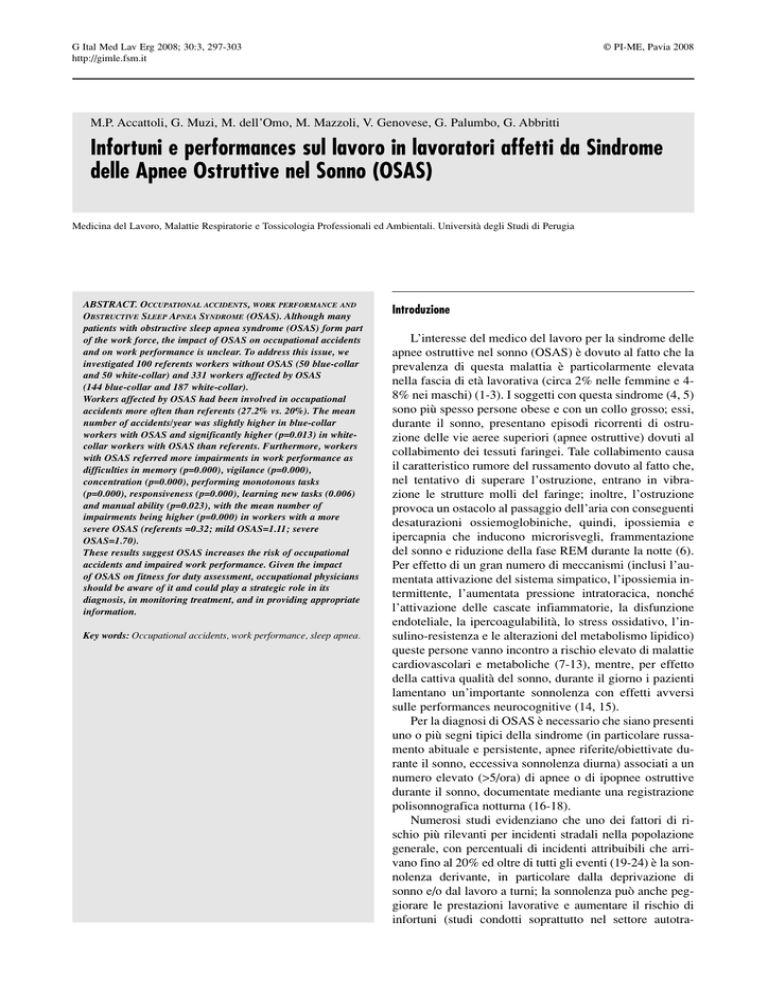 G Ital Med Lav Erg 2008; 30:3, 297-303
http://gimle.fsm.it

© PI-ME, Pavia 2008

M.P. Accattoli, G. Muzi, M. dell'Omo, M. Mazzoli, V. Genovese, G. Palumbo, G. Abbritti

Infortuni e performances sul lavoro in lavoratori affetti da Sindrome delle Apnee Ostruttive nel Sonno (OSAS)

Medicina del Lavoro, Malattie Respiratorie e Tossicologia Professionali ed Ambientali. Università degli Studi di Perugia

ABSTRACT. OCCUPATIONAL ACCIDENTS, WORK PERFORMANCE AND OBSTRUCTIVE SLEEP APNEA SYNDROME (OSAS). Although many patients with obstructive sleep apnea syndrome (OSAS) form part of the work force, the impact of OSAS on occupational accidents and on work performance is unclear. To address this issue, we investigated 100 referents workers without OSAS (50 blue-collar and 50 white-collar) and 331 workers affected by OSAS (144 blue-collar and 187 white-collar).
Workers affected by OSAS had been involved in occupational accidents more often than referents (27.2% vs. 20%). The mean number of accidents/year was slightly higher in blue-collar workers with OSAS and significantly higher (p=0.013) in white-collar workers with OSAS than referents. Furthermore, workers with OSAS referred more impairments in work performance as difficulties in memory (p=0.000), vigilance (p=0.000), concentration (p=0.000), performing monotonous tasks (p=0.000), responsiveness (p=0.000), learning new tasks (0.006) and manual ability (p=0.023), with the mean number of impairments being higher (p=0.000) in workers with a more severe OSAS (referents =0.32; mild OSAS=1.11; severe OSAS=1.70).
These results suggest OSAS increases the risk of occupational accidents and impaired work performance. Given the impact of OSAS on fitness for duty assessment, occupational physicians should be aware of it and could play a strategic role in its diagnosis, in monitoring treatment, and in providing appropriate information.

Key words: Occupational accidents, work performance, sleep apnea.

Introduzione

L'interesse del medico del lavoro per la sindrome delle apnee ostruttive nel sonno (OSAS) è dovuto al fatto che la prevalenza di questa malattia è particolarmente elevata nella fascia di età lavorativa (circa 2% nelle femmine e 4-8% nei maschi) (1-3). I soggetti con questa sindrome (4, 5) sono più spesso persone obese e con un collo grosso; essi, durante il sonno, presentano episodi ricorrenti di ostruzione delle vie aeree superiori (apnee ostruttive) dovuti al collabimento dei tessuti faringei. Tale collabimento causa il caratteristico rumore del russamento dovuto al fatto che, nel tentativo di superare l'ostruzione, entrano in vibrazione le strutture molli del faringe; inoltre, l'ostruzione provoca un ostacolo al passaggio dell'aria con conseguenti desaturazioni ossiemoglobiniche, quindi, ipossiemia e ipercapnia che inducono microrisvegli, frammentazione del sonno e riduzione della fase REM durante la notte (6). Per effetto di un gran numero di meccanismi (inclusi l'aumentata attivazione del sistema simpatico, l'ipossiemia intermittente, l'aumentata pressione intratoracica, nonché l'attivazione delle cascate infiammatorie, la disfunzione endoteliale, la ipercoagulabilità, lo stress ossidativo, l'insulino-resistenza e le alterazioni del metabolismo lipidico) queste persone vanno incontro a rischio elevato di malattie cardiovascolari e metaboliche (7-13), mentre, per effetto della cattiva qualità del sonno, durante il giorno i pazienti lamentano un'importante sonnolenza con effetti avversi sulle performances neurocognitive (14, 15).
Per la diagnosi di OSAS è necessario che siano presenti uno o più segni tipici della sindrome (in particolare russamento abituale e persistente, apnee riferite/obiettivate durante il sonno, eccessiva sonnolenza diurna) associati a un numero elevato (>5/ora) di apnee o di ipopnee ostruttive durante il sonno, documentate mediante una registrazione polisonnografica notturna (16-18).
Numerosi studi evidenziano che uno dei fattori di rischio più rilevanti per incidenti stradali nella popolazione generale, con percentuali di incidenti attribuibili che arrivano fino al 20% ed oltre di tutti gli eventi (19-24) è la sonnolenza derivante, in particolare dalla deprivazione di sonno e/o dal lavoro a turni; la sonnolenza può anche peggiorare le prestazioni lavorative e aumentare il rischio di infortuni (studi condotti soprattutto nel settore autotra-